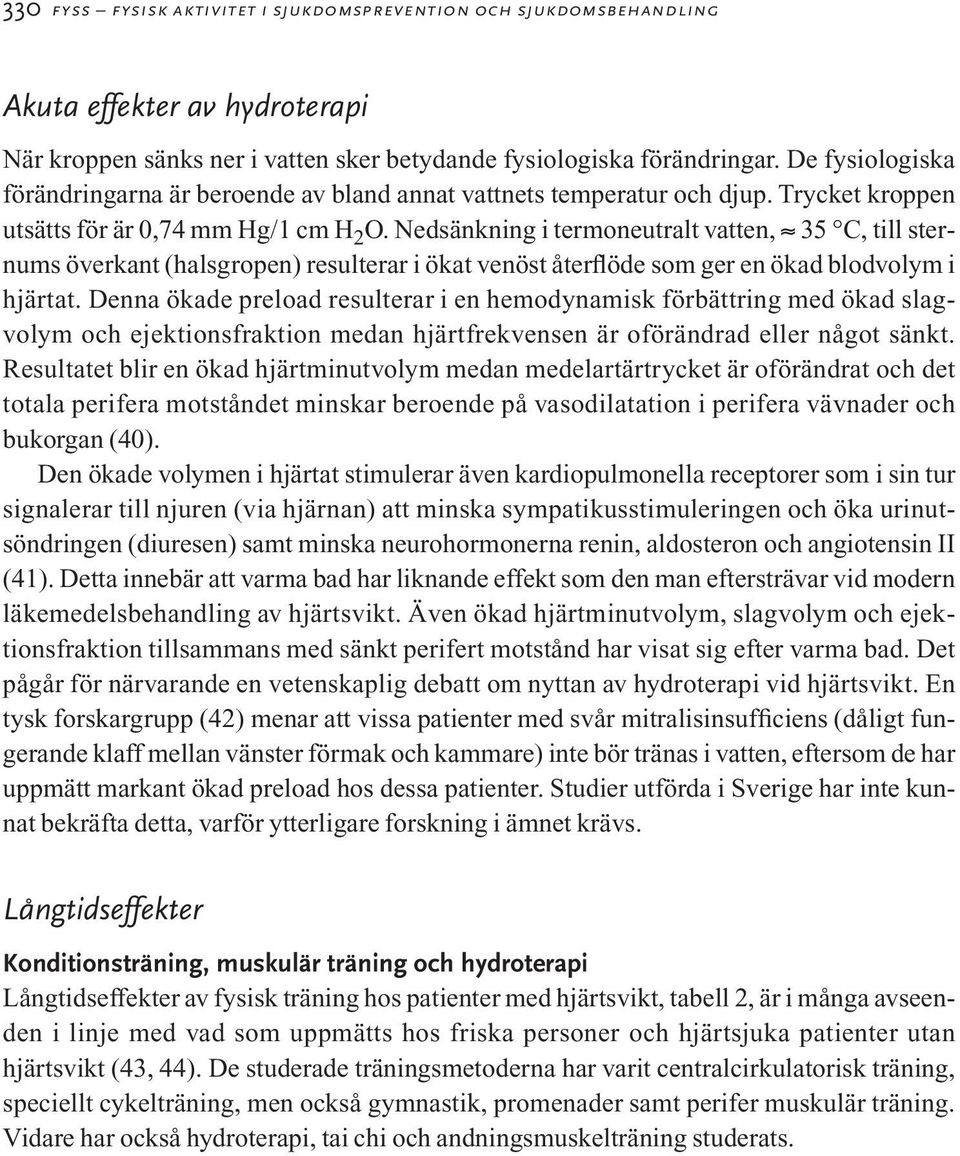 330 FYSS – FYSISK AKTIVITET I SJUKDOMSPREVENTION OCH SJUKDOMSBEHANDLING

Akuta effekter av hydroterapi

När kroppen sänks ner i vatten sker betydande fysiologiska förändringar. De fysiologiska förändringarna är beroende av bland annat vattnets temperatur och djup. Trycket kroppen utsätts för är 0,74 mm Hg/1 cm $H_2O$. Nedsänkning i termoneutralt vatten, ≈ 35 °C, till sternums överkant (halsgropen) resulterar i ökat venöst återflöde som ger en ökad blodvolym i hjärtat. Denna ökade preload resulterar i en hemodynamisk förbättring med ökad slagvolym och ejektionsfraktion medan hjärtfrekvensen är oförändrad eller något sänkt. Resultatet blir en ökad hjärtminutvolym medan medelartärtrycket är oförändrat och det totala perifera motståndet minskar beroende på vasodilatation i perifera vävnader och bukorgan (40).

Den ökade volymen i hjärtat stimulerar även kardiopulmonella receptorer som i sin tur signalerar till njuren (via hjärnan) att minska sympatikusstimuleringen och öka urinutsöndringen (diuresen) samt minska neurohormonerna renin, aldosteron och angiotensin II (41). Detta innebär att varma bad har liknande effekt som den man eftersträvar vid modern läkemedelsbehandling av hjärtsvikt. Även ökad hjärtminutvolym, slagvolym och ejektionsfraktion tillsammans med sänkt perifert motstånd har visat sig efter varma bad. Det pågår för närvarande en vetenskaplig debatt om nyttan av hydroterapi vid hjärtsvikt. En tysk forskargrupp (42) menar att vissa patienter med svår mitralisinsufficiens (dåligt fungerande klaff mellan vänster förmak och kammare) inte bör tränas i vatten, eftersom de har uppmätt markant ökad preload hos dessa patienter. Studier utförda i Sverige har inte kunnat bekräfta detta, varför ytterligare forskning i ämnet krävs.

Långtidseffekter

Konditionsträning, muskulär träning och hydroterapi

Långtidseffekter av fysisk träning hos patienter med hjärtsvikt, tabell 2, är i många avseenden i linje med vad som uppmätts hos friska personer och hjärtsjuka patienter utan hjärtsvikt (43, 44). De studerade träningsmetoderna har varit centralcirkulatorisk träning, speciellt cykelträning, men också gymnastik, promenader samt perifer muskulär träning. Vidare har också hydroterapi, tai chi och andningsmuskelträning studerats.